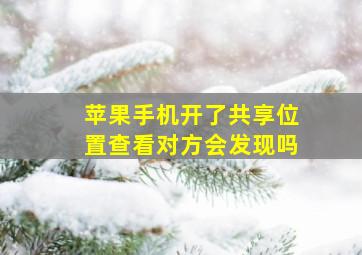 苹果手机开了共享位置查看对方会发现吗